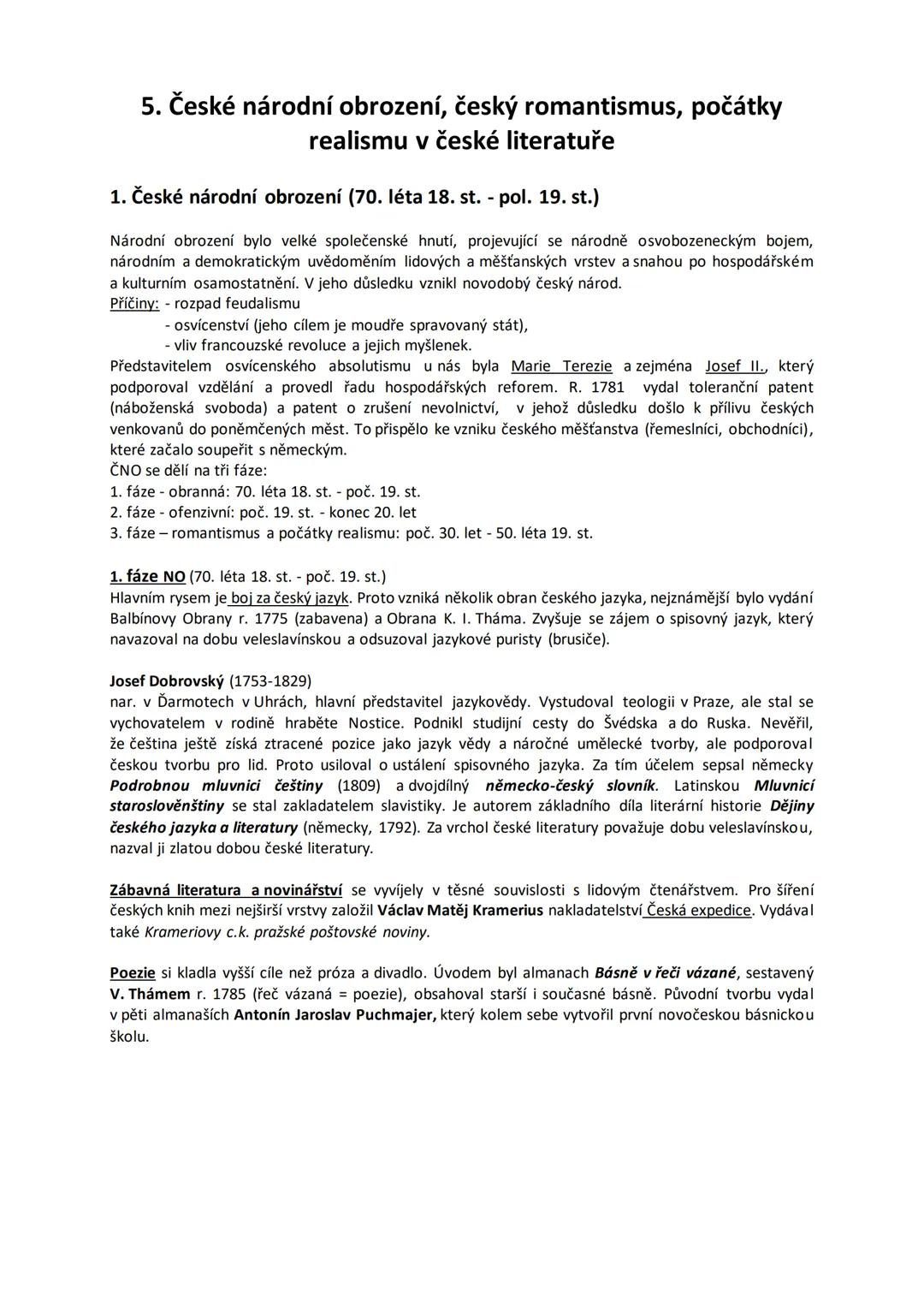 5. České národní obrození, český romantismus, počátky realismu v české literatuře

1. České národní obrození (70. léta 18. st. - pol. 19. st.)

Národní obrození bylo velké společenské hnutí, projevující se národně osvobozeneckým bojem, národním a demokratickým uvědoměním lidových a měšťanských vrstev a snahou po hospodářském a kulturním osamostatnění. V jeho důsledku vznikl novodobý český národ.
Příčiny: - rozpad feudalismu
- osvícenství (jeho cílem je moudře spravovaný stát),
- vliv francouzské revoluce a jejich myšlenek.
Představitelem osvícenského absolutismu u nás byla Marie Terezie a zejména Josef II., který podporoval vzdělání a provedl řadu hospodářských reforem. R. 1781 vydal toleranční patent (náboženská svoboda) a patent o zrušení nevolnictví, v jehož důsledku došlo k přílivu českých venkovanů do poněmčených měst. To přispělo ke vzniku českého měšťanstva (řemeslníci, obchodníci), které začalo soupeřit s německým.
ČNO se dělí na tři fáze:
1. fáze - obranná: 70. léta 18. st. - poč. 19. st.
2. fáze - ofenzivní: poč. 19. st. - konec 20. let
3. fáze – romantismus a počátky realismu: poč. 30. let - 50. léta 19. st.

1. fáze NO (70. léta 18. st. - poč. 19. st.)
Hlavním rysem je boj za český jazyk. Proto vzniká několik obran českého jazyka, nejznámější bylo vydání Balbínovy Obrany r. 1775 (zabavena) a Obrana K. I. Tháma. Zvyšuje se zájem o spisovný jazyk, který navazoval na dobu veleslavínskou a odsuzoval jazykové puristy (brusiče).

Josef Dobrovský (1753-1829)
nar. v Ďarmotech v Uhrách, hlavní představitel jazykovědy. Vystudoval teologii v Praze, ale stal se vychovatelem v rodině hraběte Nostice. Podnikl studijní cesty do Švédska a do Ruska. Nevěřil, že čeština ještě získá ztracené pozice jako jazyk vědy a náročné umělecké tvorby, ale podporoval českou tvorbu pro lid. Proto usiloval o ustálení spisovného jazyka. Za tím účelem sepsal německy Podrobnou mluvnici češtiny (1809) a dvojdílný německo-český slovník. Latinskou Mluvnicí staroslověnštiny se stal zakladatelem slavistiky. Je autorem základního díla literární historie Dějiny českého jazyka a literatury (německy, 1792). Za vrchol české literatury považuje dobu veleslavínskou, nazval ji zlatou dobou české literatury.

Zábavná literatura a novinářství se vyvíjely v těsné souvislosti s lidovým čtenářstvem. Pro šíření českých knih mezi nejširší vrstvy založil Václav Matěj Kramerius nakladatelství Česká expedice. Vydával také Krameriovy c.k. pražské poštovské noviny.

Poezie si kladla vyšší cíle než próza a divadlo. Úvodem byl almanach Básně v řeči vázané, sestavený V. Thámem r. 1785 (řeč vázaná = poezie), obsahoval starší i současné básně. Původní tvorbu vydal v pěti almanaších Antonín Jaroslav Puchmajer, který kolem sebe vytvořil první novočeskou básnickou školu.